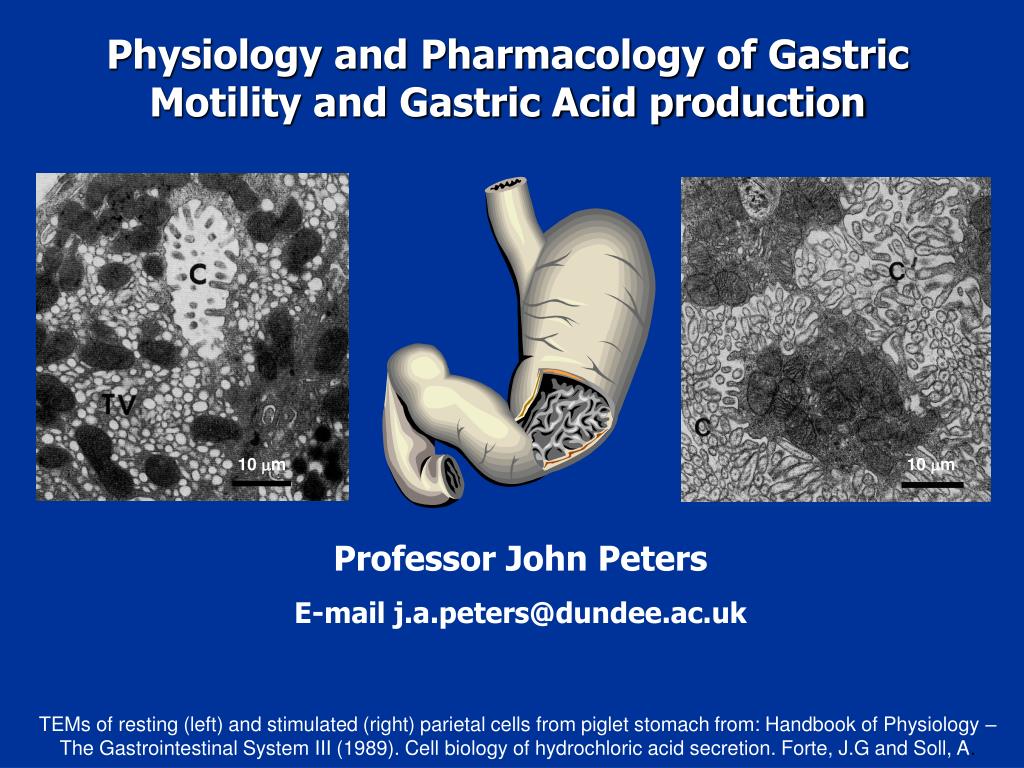 Physiology and Pharmacology of Gastric Motility and Gastric Acid production

C

TV

10 $\mu$m

C

C

10 $\mu$m

Professor John Peters

E-mail j.a.peters@dundee.ac.uk

TEMs of resting (left) and stimulated (right) parietal cells from piglet stomach from: Handbook of Physiology – The Gastrointestinal System III (1989). Cell biology of hydrochloric acid secretion. Forte, J.G and Soll, A